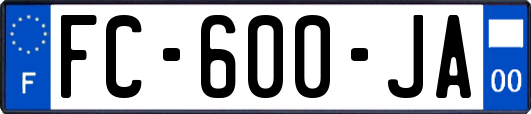 F
FC-600-JA
00